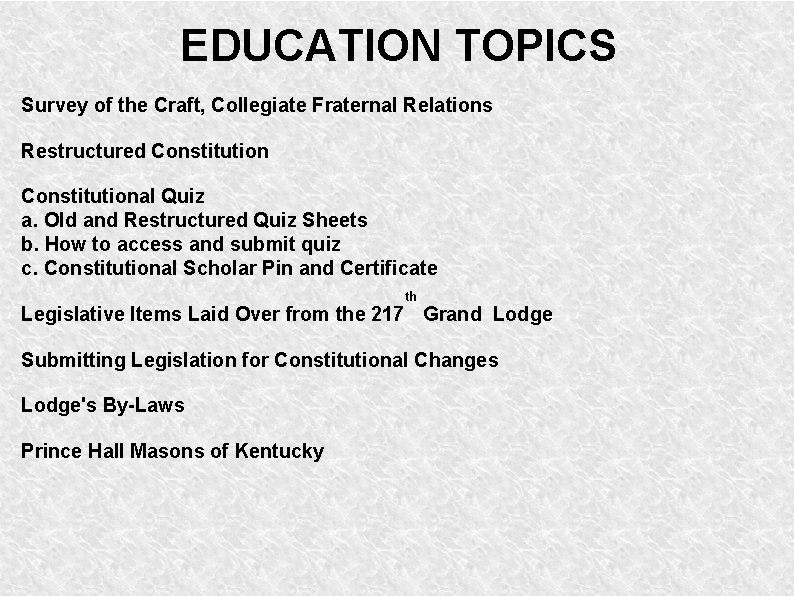 EDUCATION TOPICS

Survey of the Craft, Collegiate Fraternal Relations

Restructured Constitution

Constitutional Quiz
a. Old and Restructured Quiz Sheets
b. How to access and submit quiz
c. Constitutional Scholar Pin and Certificate

Legislative Items Laid Over from the 217th Grand Lodge

Submitting Legislation for Constitutional Changes

Lodge's By-Laws

Prince Hall Masons of Kentucky